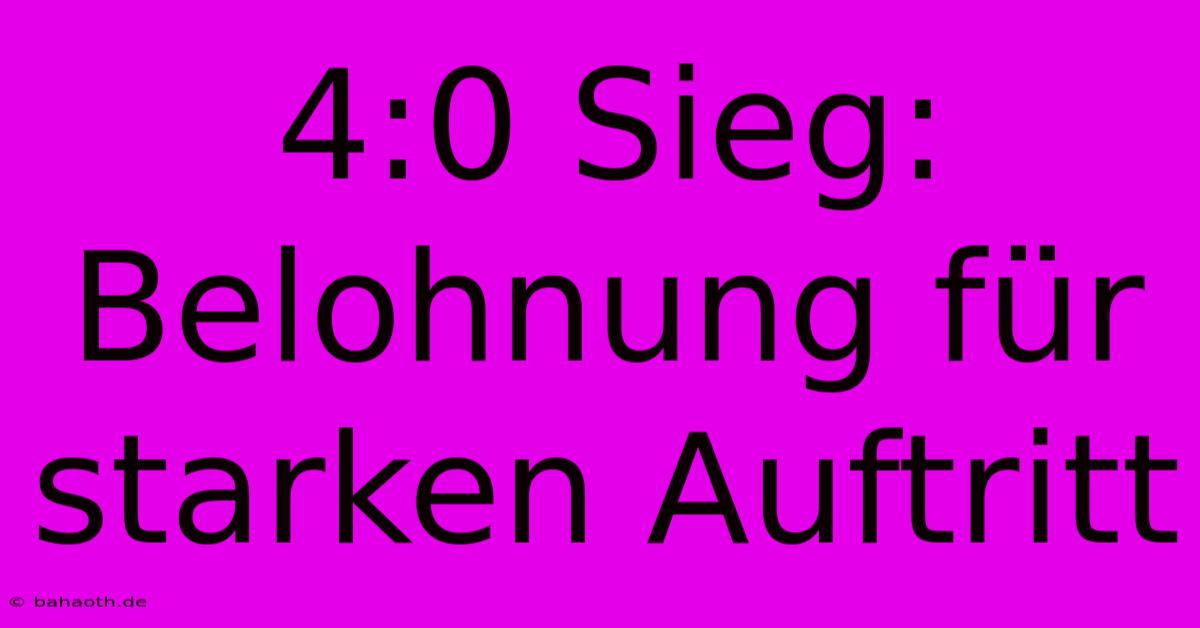 4:0 Sieg: Belohnung für starken Auftritt

© bahaoth.de